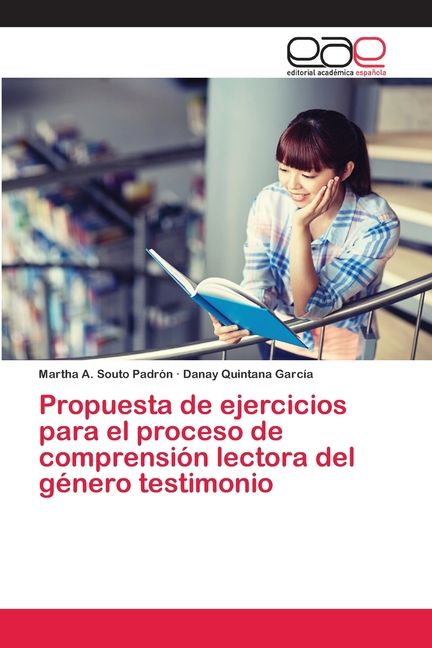 eae
editorial académica española

Martha A. Souto Padrón · Danay Quintana García

Propuesta de ejercicios para el proceso de comprensión lectora del género testimonio